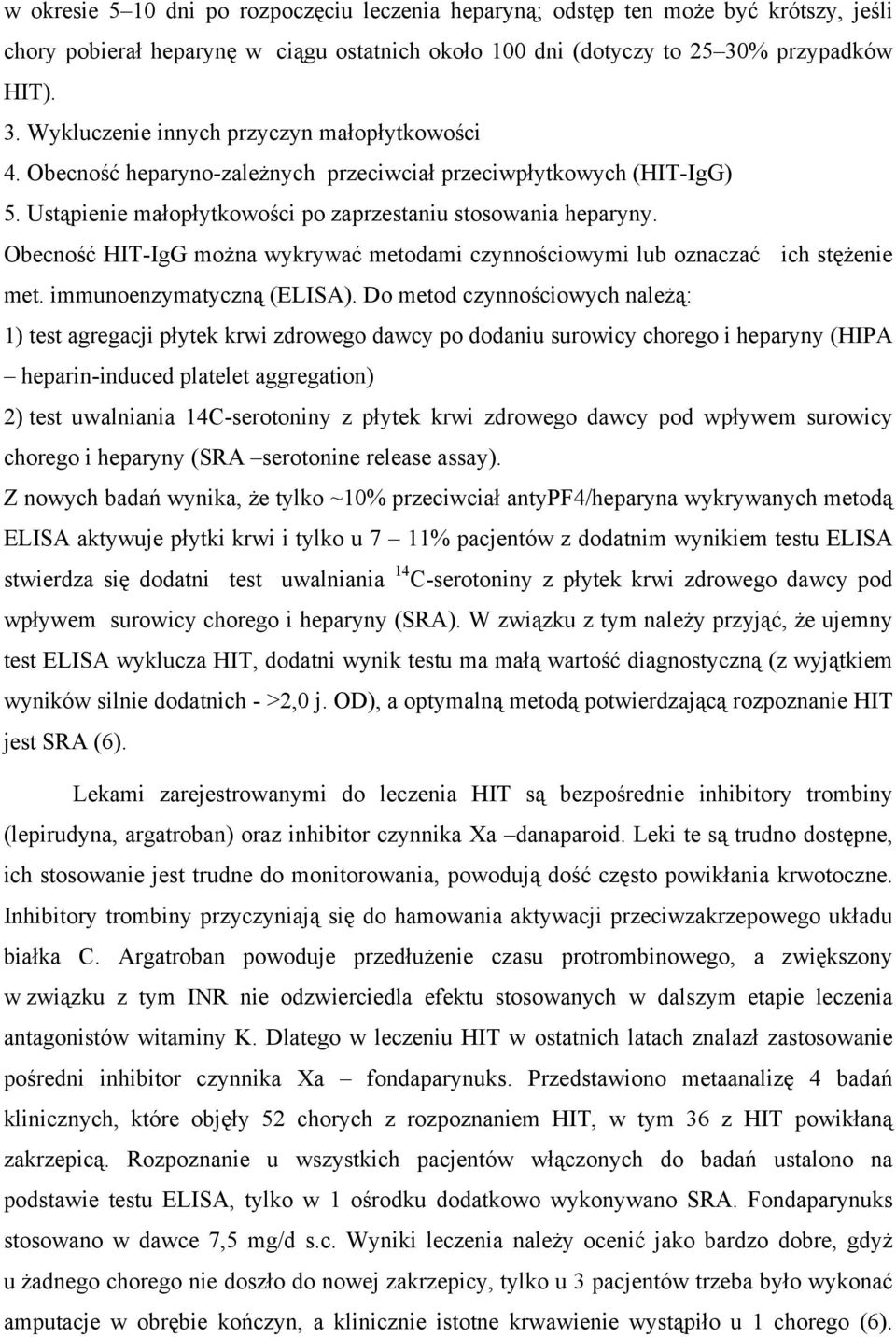 w okresie 5–10 dni po rozpoczęciu leczenia heparyną; odstęp ten może być krótszy, jeśli chory pobierał heparynę w ciągu ostatnich około 100 dni (dotyczy to 25–30% przypadków HIT).
3. Wykluczenie innych przyczyn małopłytkowości
4. Obecność heparyno-zależnych przeciwciał przeciwpłytkowych (HIT-IgG)
5. Ustąpienie małopłytkowości po zaprzestaniu stosowania heparyny.
Obecność HIT-IgG można wykrywać metodami czynnościowymi lub oznaczać ich stężenie met. immunoenzymatyczną (ELISA). Do metod czynnościowych należą:
1) test agregacji płytek krwi zdrowego dawcy po dodaniu surowicy chorego i heparyny (HIPA – heparin-induced platelet aggregation)
2) test uwalniania 14C-serotoniny z płytek krwi zdrowego dawcy pod wpływem surowicy chorego i heparyny (SRA –serotonine release assay).
Z nowych badań wynika, że tylko ~10% przeciwciał antyPF4/heparyna wykrywanych metodą ELISA aktywuje płytki krwi i tylko u 7 – 11% pacjentów z dodatnim wynikiem testu ELISA stwierdza się dodatni test uwalniania $^{14}$C-serotoniny z płytek krwi zdrowego dawcy pod wpływem surowicy chorego i heparyny (SRA). W związku z tym należy przyjąć, że ujemny test ELISA wyklucza HIT, dodatni wynik testu ma małą wartość diagnostyczną (z wyjątkiem wyników silnie dodatnich - >2,0 j. OD), a optymalną metodą potwierdzającą rozpoznanie HIT jest SRA (6).

Lekami zarejestrowanymi do leczenia HIT są bezpośrednie inhibitory trombiny (lepirudyna, argatroban) oraz inhibitor czynnika Xa –danaparoid. Leki te są trudno dostępne, ich stosowanie jest trudne do monitorowania, powodują dość często powikłania krwotoczne. Inhibitory trombiny przyczyniają się do hamowania aktywacji przeciwzakrzepowego układu białka C. Argatroban powoduje przedłużenie czasu protrombinowego, a zwiększony w związku z tym INR nie odzwierciedla efektu stosowanych w dalszym etapie leczenia antagonistów witaminy K. Dlatego w leczeniu HIT w ostatnich latach znalazł zastosowanie pośredni inhibitor czynnika Xa – fondaparynuks. Przedstawiono metaanalizę 4 badań klinicznych, które objęły 52 chorych z rozpoznaniem HIT, w tym 36 z HIT powikłaną zakrzepicą. Rozpoznanie u wszystkich pacjentów włączonych do badań ustalono na podstawie testu ELISA, tylko w 1 ośrodku dodatkowo wykonywano SRA. Fondaparynuks stosowano w dawce 7,5 mg/d s.c. Wyniki leczenia należy ocenić jako bardzo dobre, gdyż u żadnego chorego nie doszło do nowej zakrzepicy, tylko u 3 pacjentów trzeba było wykonać amputacje w obrębie kończyn, a klinicznie istotne krwawienie wystąpiło u 1 chorego (6).